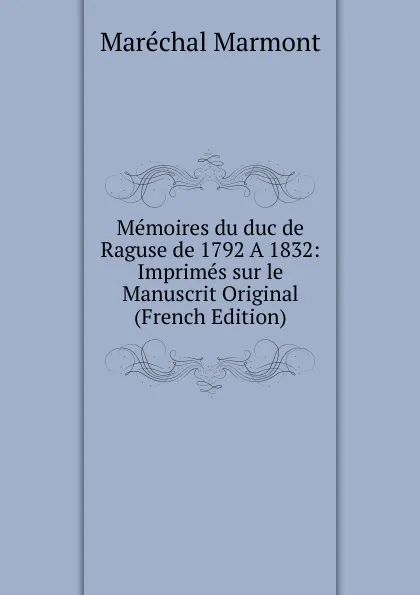 Maréchal Marmont

Mémoires du duc de Raguse de 1792 A 1832: Imprimés sur le Manuscrit Original (French Edition)